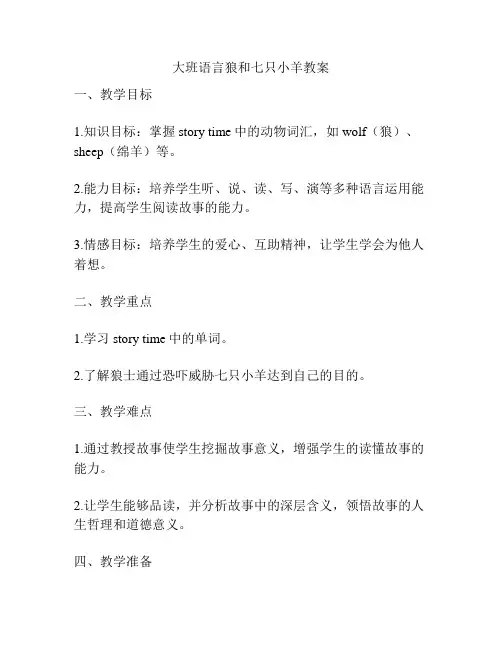 大班语言狼和七只小羊教案

一、教学目标

1.知识目标：掌握 story time 中的动物词汇，如 wolf（狼）、sheep（绵羊）等。

2.能力目标：培养学生听、说、读、写、演等多种语言运用能力，提高学生阅读故事的能力。

3.情感目标：培养学生的爱心、互助精神，让学生学会为他人着想。

二、教学重点

1.学习 story time 中的单词。

2.了解狼士通过恐吓威胁七只小羊达到自己的目的。

三、教学难点

1.通过教授故事使学生挖掘故事意义，增强学生的读懂故事的能力。

2.让学生能够品读，并分析故事中的深层含义，领悟故事的人生哲理和道德意义。

四、教学准备